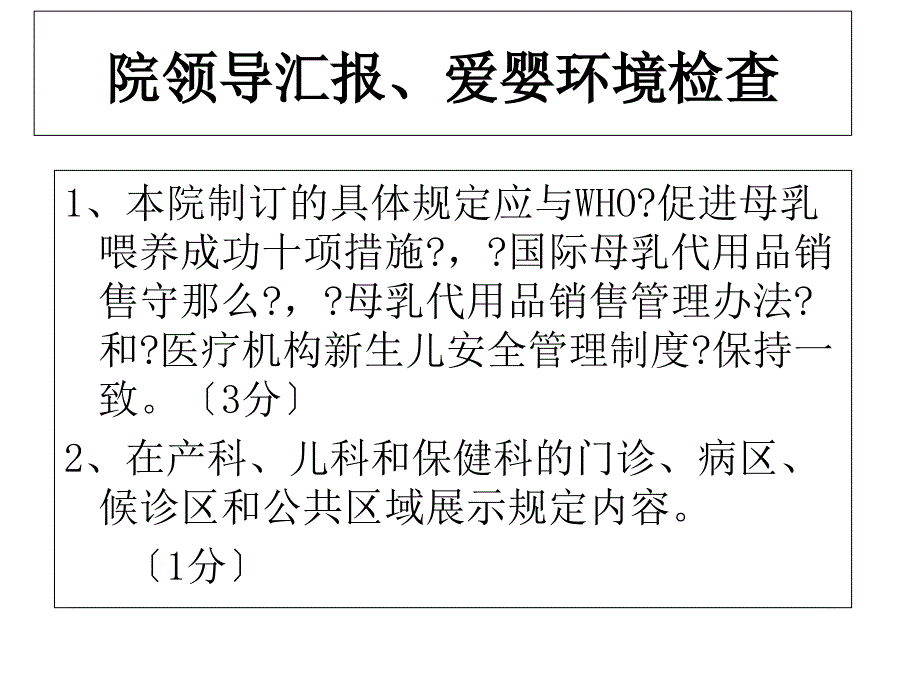 院领导汇报、爱婴环境检查

1、本院制订的具体规定应与WHO?促进母乳喂养成功十项措施?，?国际母乳代用品销售守那么?，?母乳代用品销售管理办法?和?医疗机构新生儿安全管理制度?保持一致。〔3分〕

2、在产科、儿科和保健科的门诊、病区、候诊区和公共区域展示规定内容。

〔1分〕